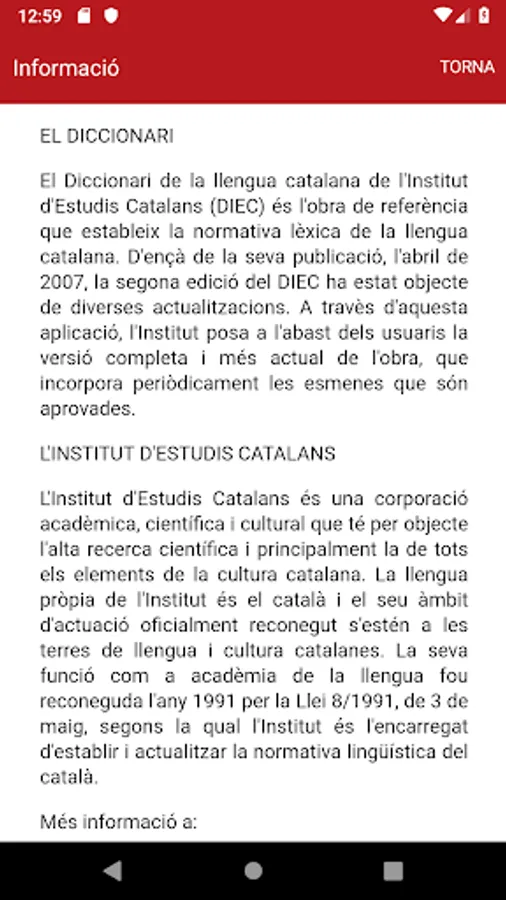 12:59

Informació

TORNA

EL DICCIONARI

El Diccionari de la llengua catalana de l'Institut d'Estudis Catalans (DIEC) és l'obra de referència que estableix la normativa lèxica de la llengua catalana. D'ençà de la seva publicació, l'abril de 2007, la segona edició del DIEC ha estat objecte de diverses actualitzacions. A través d'aquesta aplicació, l'Institut posa a l'abast dels usuaris la versió completa i més actual de l'obra, que incorpora periòdicament les esmenes que són aprovades.

L'INSTITUT D'ESTUDIS CATALANS

L'Institut d'Estudis Catalans és una corporació acadèmica, científica i cultural que té per objecte l'alta recerca científica i principalment la de tots els elements de la cultura catalana. La llengua pròpia de l'Institut és el català i el seu àmbit d'actuació oficialment reconegut s'estén a les terres de llengua i cultura catalanes. La seva funció com a acadèmia de la llengua fou reconeguda l'any 1991 per la Llei 8/1991, de 3 de maig, segons la qual l'Institut és l'encarregat d'establir i actualitzar la normativa lingüística del català.

Més informació a: